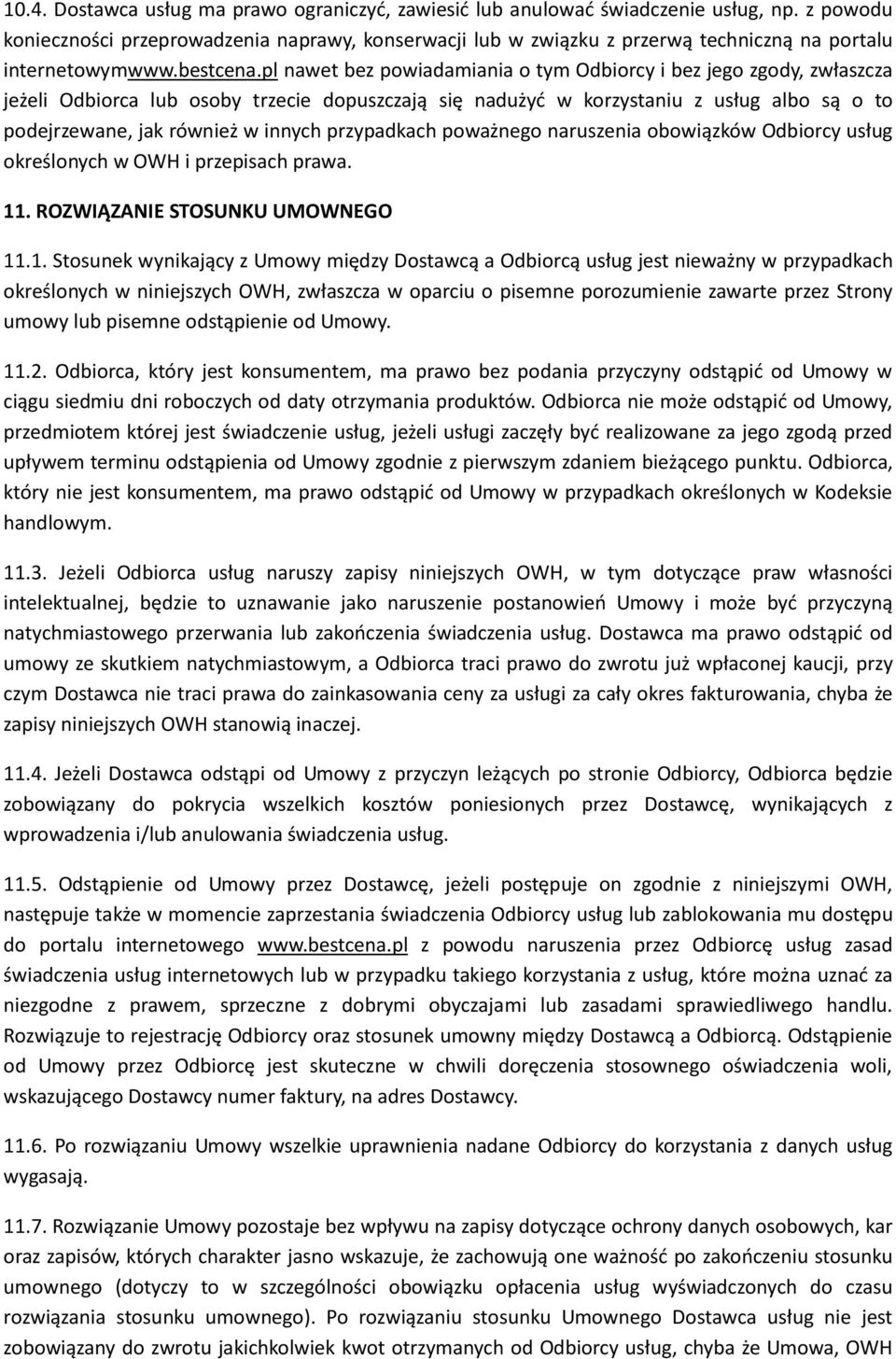 10.4. Dostawca usług ma prawo ograniczyć, zawiesić lub anulować świadczenie usług, np. z powodu konieczności przeprowadzenia naprawy, konserwacji lub w związku z przerwą techniczną na portalu internetowymwww.bestcena.pl nawet bez powiadamiania o tym Odbiorcy i bez jego zgody, zwłaszcza jeżeli Odbiorca lub osoby trzecie dopuszczają się nadużyć w korzystaniu z usług albo są o to podejrzewane, jak również w innych przypadkach poważnego naruszenia obowiązków Odbiorcy usług określonych w OWH i przepisach prawa.

11. ROZWIĄZANIE STOSUNKU UMOWNEGO

11.1. Stosunek wynikający z Umowy między Dostawcą a Odbiorcą usług jest nieważny w przypadkach określonych w niniejszych OWH, zwłaszcza w oparciu o pisemne porozumienie zawarte przez Strony umowy lub pisemne odstąpienie od Umowy.

11.2. Odbiorca, który jest konsumentem, ma prawo bez podania przyczyny odstąpić od Umowy w ciągu siedmiu dni roboczych od daty otrzymania produktów. Odbiorca nie może odstąpić od Umowy, przedmiotem której jest świadczenie usług, jeżeli usługi zaczęły być realizowane za jego zgodą przed upływem terminu odstąpienia od Umowy zgodnie z pierwszym zdaniem bieżącego punktu. Odbiorca, który nie jest konsumentem, ma prawo odstąpić od Umowy w przypadkach określonych w Kodeksie handlowym.

11.3. Jeżeli Odbiorca usług naruszy zapisy niniejszych OWH, w tym dotyczące praw własności intelektualnej, będzie to uznawanie jako naruszenie postanowień Umowy i może być przyczyną natychmiastowego przerwania lub zakończenia świadczenia usług. Dostawca ma prawo odstąpić od umowy ze skutkiem natychmiastowym, a Odbiorca traci prawo do zwrotu już wpłaconej kaucji, przy czym Dostawca nie traci prawa do zainkasowania ceny za usługi za cały okres fakturowania, chyba że zapisy niniejszych OWH stanowią inaczej.

11.4. Jeżeli Dostawca odstąpi od Umowy z przyczyn leżących po stronie Odbiorcy, Odbiorca będzie zobowiązany do pokrycia wszelkich kosztów poniesionych przez Dostawcę, wynikających z wprowadzenia i/lub anulowania świadczenia usług.

11.5. Odstąpienie od Umowy przez Dostawcę, jeżeli postępuje on zgodnie z niniejszymi OWH, następuje także w momencie zaprzestania świadczenia Odbiorcy usług lub zablokowania mu dostępu do portalu internetowego www.bestcena.pl z powodu naruszenia przez Odbiorcę usług zasad świadczenia usług internetowych lub w przypadku takiego korzystania z usług, które można uznać za niezgodne z prawem, sprzeczne z dobrymi obyczajami lub zasadami sprawiedliwego handlu. Rozwiązuje to rejestrację Odbiorcy oraz stosunek umowny między Dostawcą a Odbiorcą. Odstąpienie od Umowy przez Odbiorcę jest skuteczne w chwili doręczenia stosownego oświadczenia woli, wskazującego Dostawcy numer faktury, na adres Dostawcy.

11.6. Po rozwiązaniu Umowy wszelkie uprawnienia nadane Odbiorcy do korzystania z danych usług wygasają.

11.7. Rozwiązanie Umowy pozostaje bez wpływu na zapisy dotyczące ochrony danych osobowych, kar oraz zapisów, których charakter jasno wskazuje, że zachowują one ważność po zakończeniu stosunku umownego (dotyczy to w szczególności obowiązku opłacenia usług wyświadczonych do czasu rozwiązania stosunku umownego). Po rozwiązaniu stosunku Umownego Dostawca usług nie jest zobowiązany do zwrotu jakichkolwiek kwot otrzymanych od Odbiorcy usług, chyba że Umowa, OWH